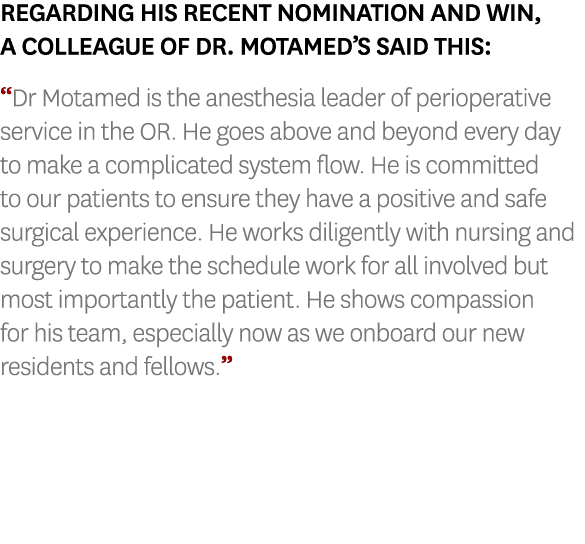 REGARDING HIS RECENT NOMINATION AND WIN, A COLLEAGUE OF DR. MOTAMED'S SAID THIS:

"Dr Motamed is the anesthesia leader of perioperative service in the OR. He goes above and beyond every day to make a complicated system flow. He is committed to our patients to ensure they have a positive and safe surgical experience. He works diligently with nursing and surgery to make the schedule work for all involved but most importantly the patient. He shows compassion for his team, especially now as we onboard our new residents and fellows."